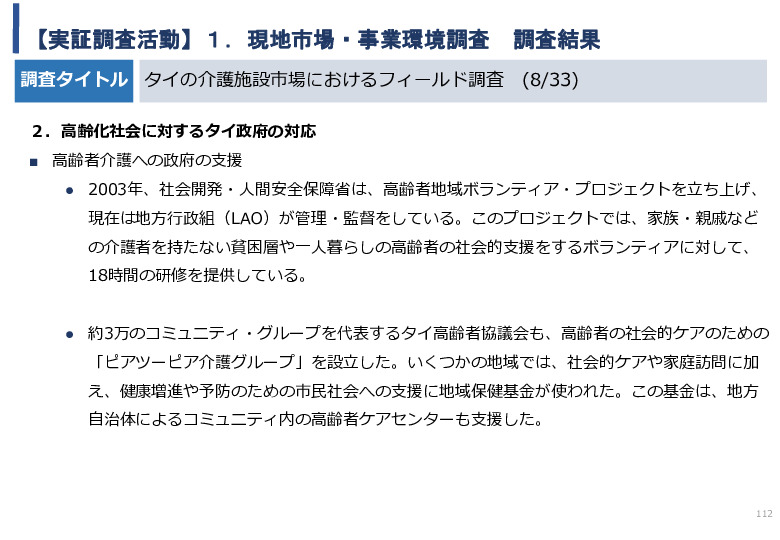 【実証調査活動】１．現地市場・事業環境調査　調査結果

調査タイトル　タイの介護施設市場におけるフィールド調査　(8/33)

２．高齢化社会に対するタイ政府の対応

■ 高齢者介護への政府の支援

● 2003年、社会開発・人間安全保障省は、高齢者地域ボランティア・プロジェクトを立ち上げ、現在は地方行政組（LAO）が管理・監督をしている。このプロジェクトでは、家族・親戚などの介護者を持たない貧困層や一人暮らしの高齢者の社会的支援をするボランティアに対して、18時間の研修を提供している。

● 約3万のコミュニティ・グループを代表するタイ高齢者協議会も、高齢者の社会的ケアのための「ピアツーピア介護グループ」を設立した。いくつかの地域では、社会的ケアや家庭訪問に加え、健康増進や予防のための市民社会への支援に地域保健基金が使われた。この基金は、地方自治体によるコミュニティ内の高齢者ケアセンターも支援した。

112